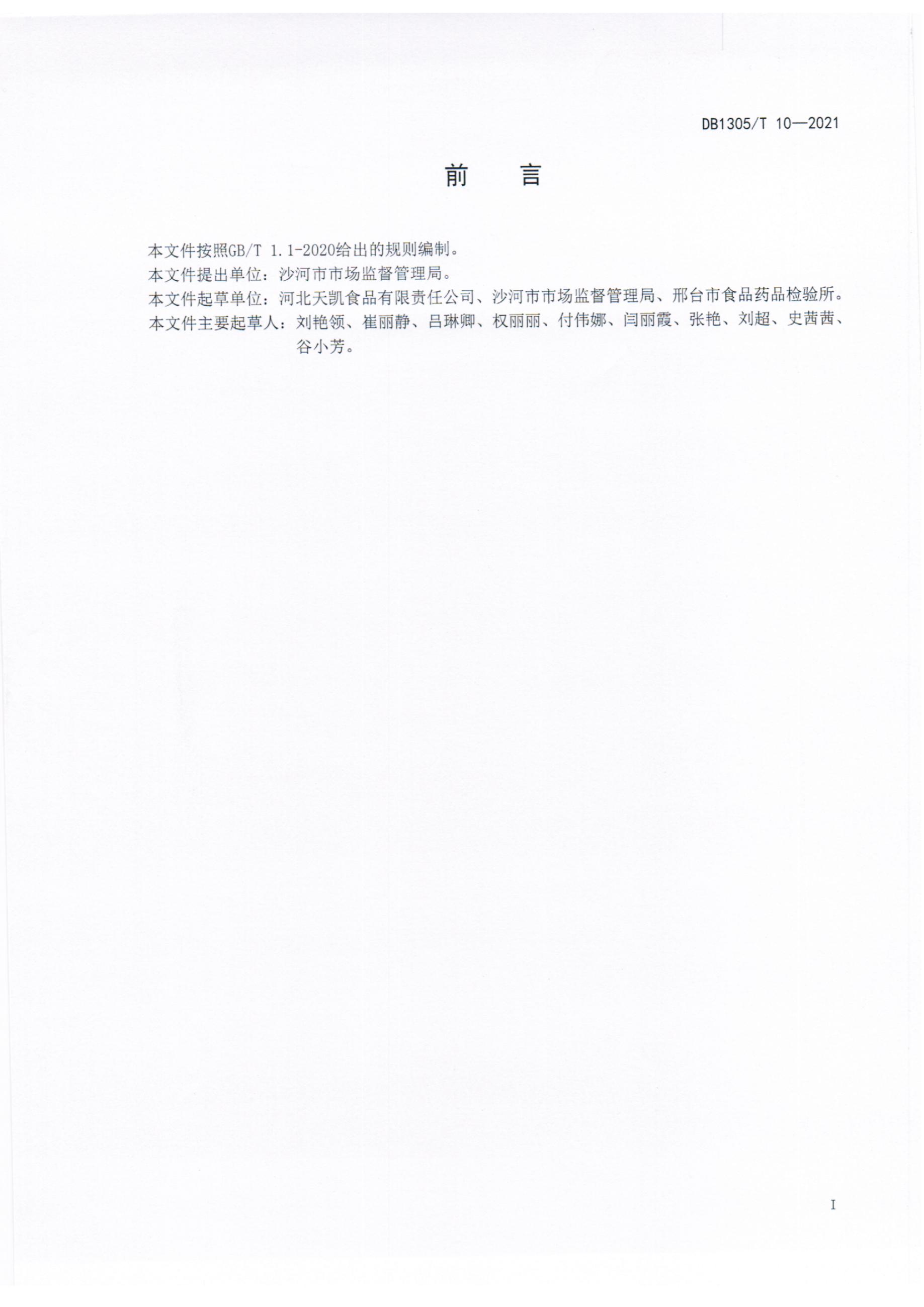 DB1305/T 10—2021

前 言

本文件按照GB/T 1.1-2020给出的规则编制。

本文件提出单位：沙河市市场监督管理局。

本文件起草单位：河北天凯食品有限责任公司、沙河市市场监督管理局、邢台市食品药品检验所。

本文件主要起草人：刘艳领、崔丽静、吕琳卿、权丽丽、付伟娜、闫丽霞、张艳、刘超、史茜茜、谷小芳。

I